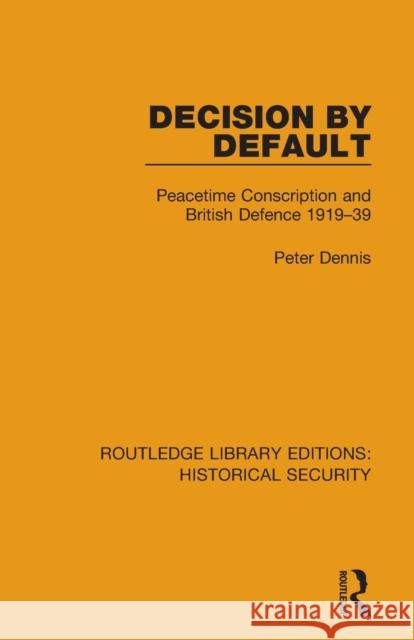 DECISION BY DEFAULT

Peacetime Conscription and British Defence 1919–39

Peter Dennis

ROUTLEDGE LIBRARY EDITIONS: HISTORICAL SECURITY

ROUTLEDGE